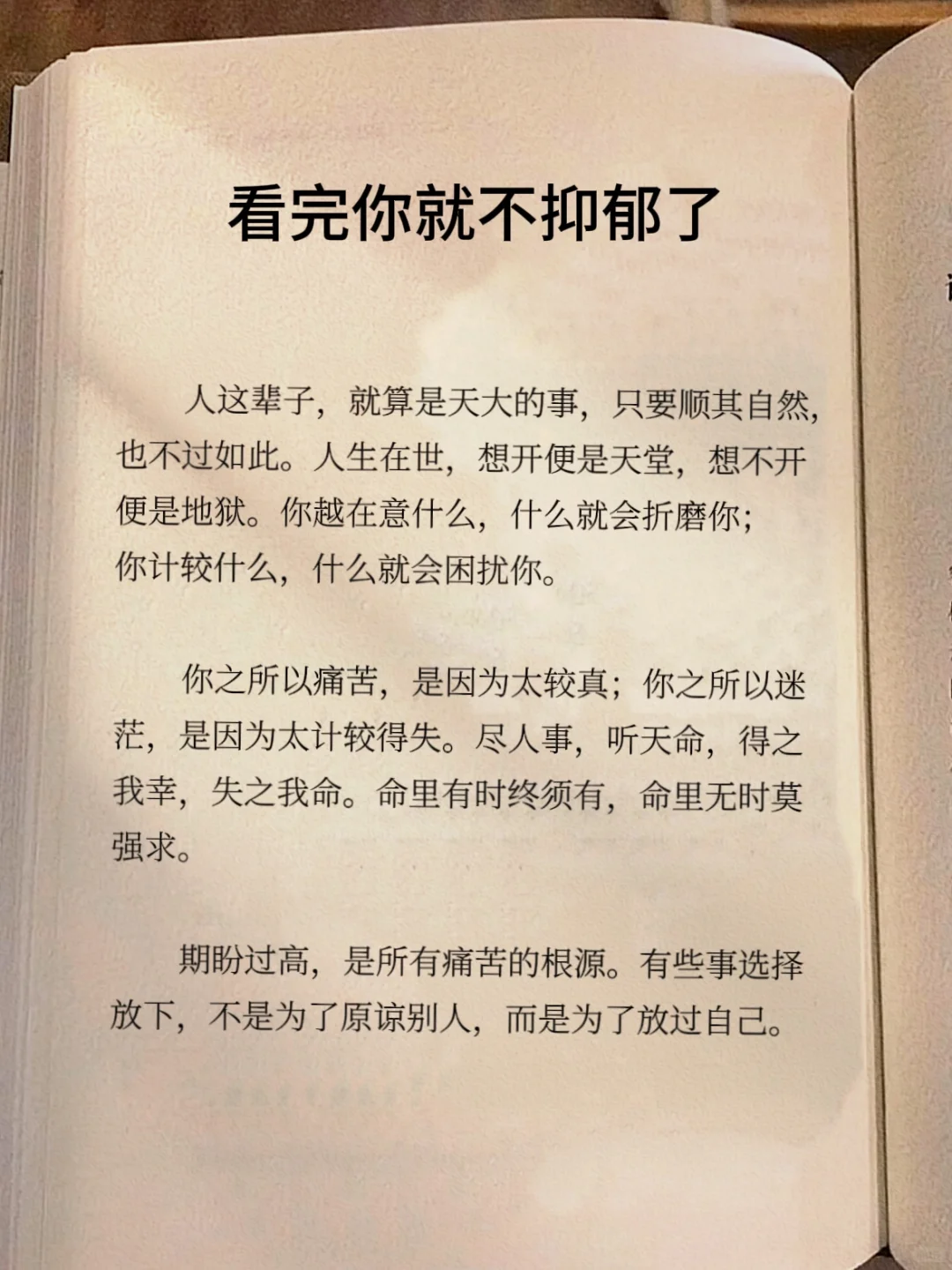 看完你就不抑郁了

人这辈子，就算是天大的事，只要顺其自然，也不过如此。人生在世，想开便是天堂，想不开便是地狱。你越在意什么，什么就会折磨你；你计较什么，什么就会困扰你。

你之所以痛苦，是因为太较真；你之所以迷茫，是因为太计较得失。尽人事，听天命，得之我幸，失之我命。命里有时终须有，命里无时莫强求。

期盼过高，是所有痛苦的根源。有些事选择放下，不是为了原谅别人，而是为了放过自己。